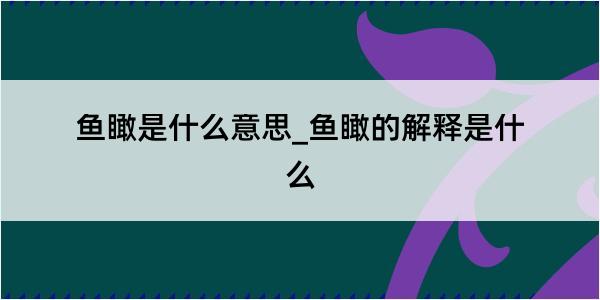 鱼瞰是什么意思_鱼瞰的解释是什么